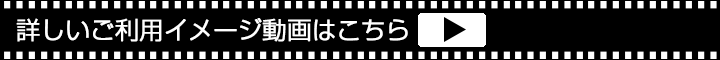 詳しいご利用イメージ動画はこちら